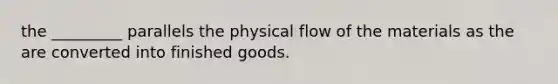 the _________ parallels the physical flow of the materials as the are converted into finished goods.